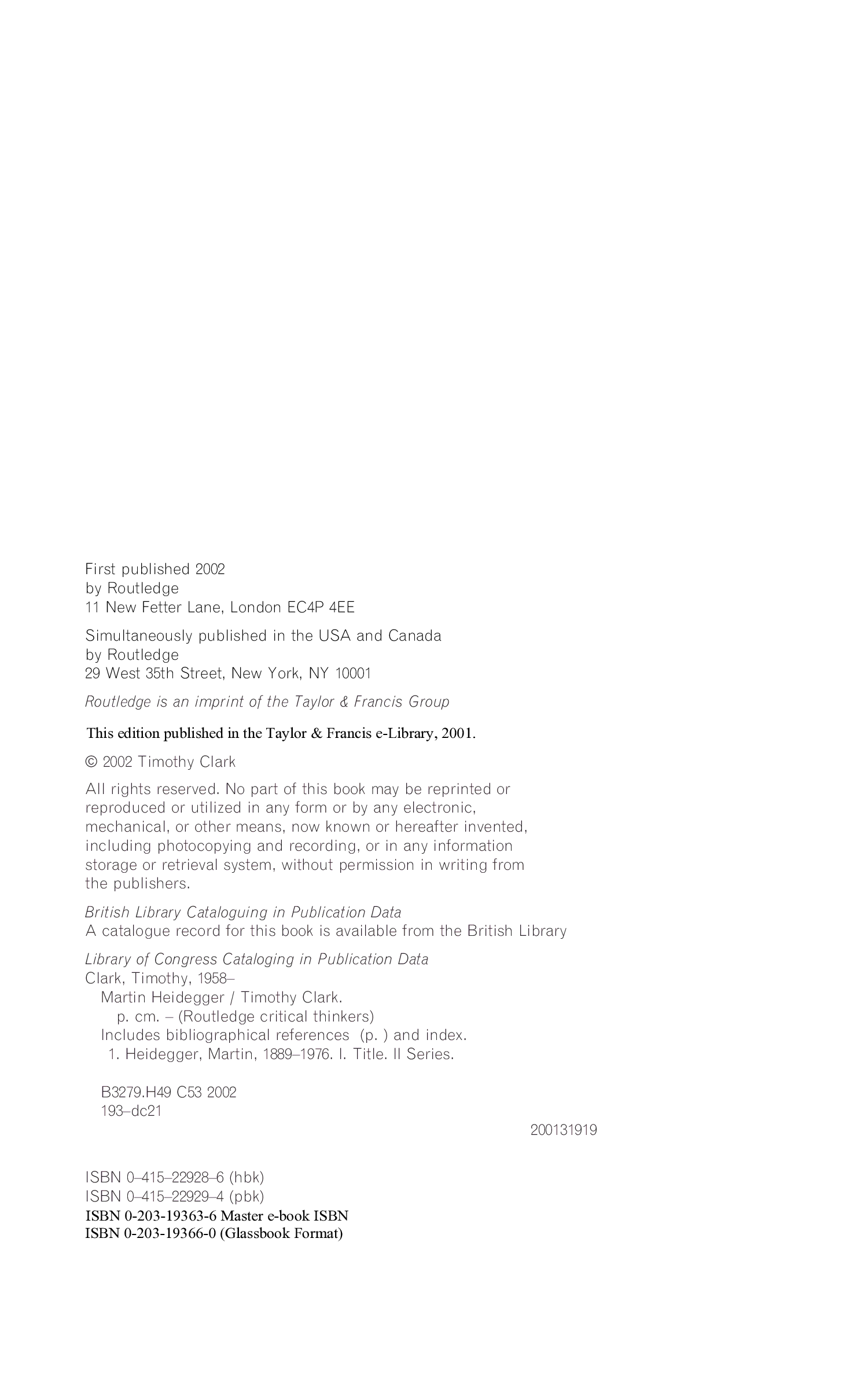 First published 2002
by Routledge
11 New Fetter Lane, London EC4P 4EE

Simultaneously published in the USA and Canada
by Routledge
29 West 35th Street, New York, NY 10001

Routledge is an imprint of the Taylor & Francis Group

This edition published in the Taylor & Francis e-Library, 2001.

© 2002 Timothy Clark

All rights reserved. No part of this book may be reprinted or reproduced or utilized in any form or by any electronic, mechanical, or other means, now known or hereafter invented, including photocopying and recording, or in any information storage or retrieval system, without permission in writing from the publishers.

British Library Cataloguing in Publication Data
A catalogue record for this book is available from the British Library

Library of Congress Cataloging in Publication Data
Clark, Timothy, 1958–
Martin Heidegger / Timothy Clark.
p. cm. – (Routledge critical thinkers)
Includes bibliographical references (p. ) and index.
1. Heidegger, Martin, 1889–1976. I. Title. II Series.

B3279.H49 C53 2002
193–dc21
200131919

ISBN 0–415–22928–6 (hbk)
ISBN 0–415–22929–4 (pbk)
ISBN 0-203-19363-6 Master e-book ISBN
ISBN 0-203-19366-0 (Glassbook Format)